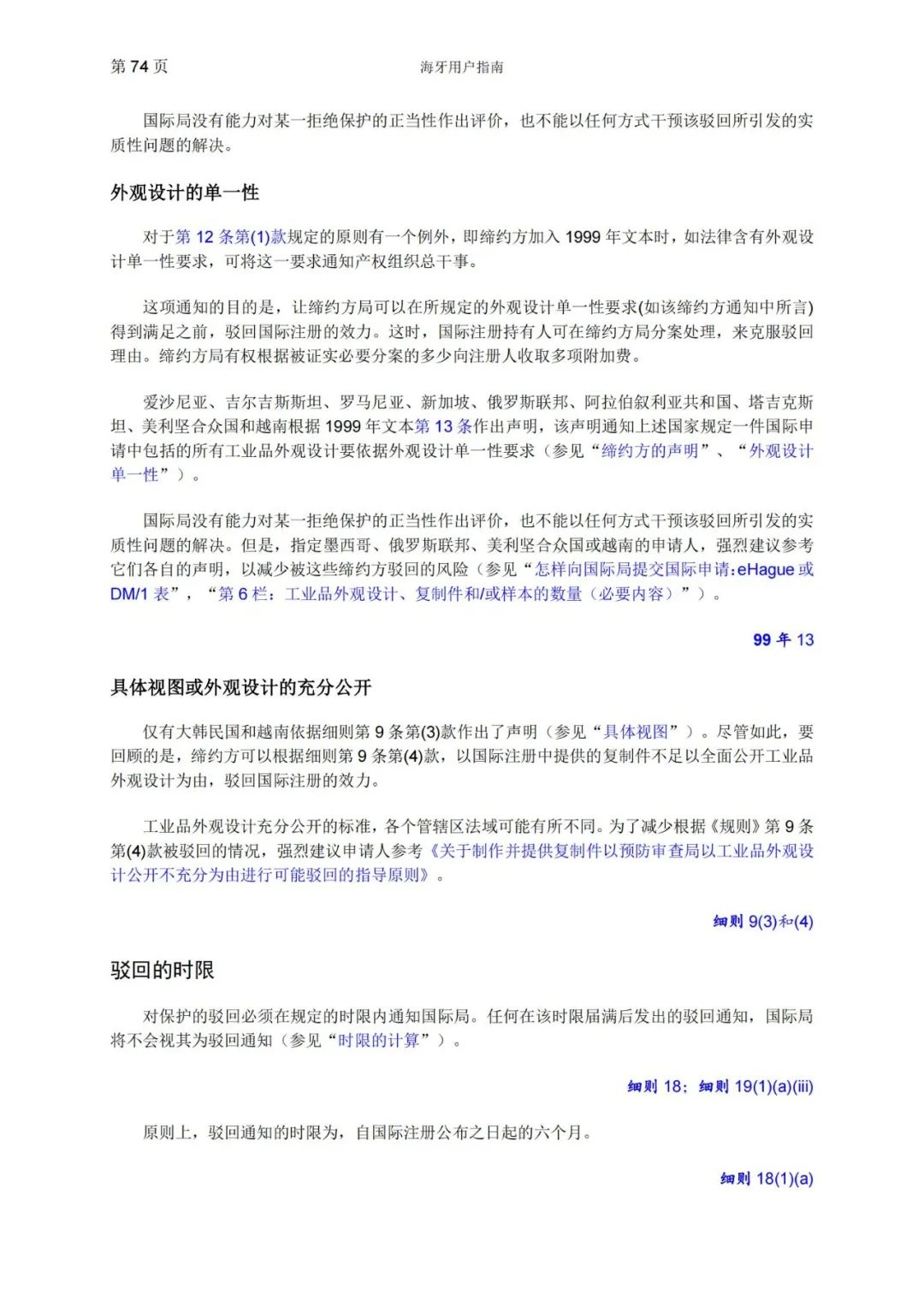 第 74 页　　海牙用户指南

国际局没有能力对某一拒绝保护的正当性作出评价，也不能以任何方式干预该驳回所引发的实质性问题的解决。

外观设计的单一性

对于第 12 条第(1)款规定的原则有一个例外，即缔约方加入 1999 年文本时，如法律含有外观设计单一性要求，可将这一要求通知产权组织总干事。

这项通知的目的是，让缔约方局可以在所规定的外观设计单一性要求(如该缔约方通知中所言)得到满足之前，驳回国际注册的效力。这时，国际注册持有人可在缔约方局分案处理，来克服驳回理由。缔约方局有权根据被证实必要分案的多少向注册人收取多项附加费。

爱沙尼亚、吉尔吉斯斯坦、罗马尼亚、新加坡、俄罗斯联邦、阿拉伯叙利亚共和国、塔吉克斯坦、美利坚合众国和越南根据 1999 年文本第 13 条作出声明，该声明通知上述国家规定一件国际申请中包括的所有工业品外观设计要依据外观设计单一性要求（参见“缔约方的声明”、“外观设计单一性”）。

国际局没有能力对某一拒绝保护的正当性作出评价，也不能以任何方式干预该驳回所引发的实质性问题的解决。但是，指定墨西哥、俄罗斯联邦、美利坚合众国或越南的申请人，强烈建议参考它们各自的声明，以减少被这些缔约方驳回的风险（参见“怎样向国际局提交国际申请：eHague 或 DM/1 表”，“第 6 栏：工业品外观设计、复制件和/或样本的数量（必要内容）”）。

99 年 13

具体视图或外观设计的充分公开

仅有大韩民国和越南依据细则第 9 条第(3)款作出了声明（参见“具体视图”）。尽管如此，要回顾的是，缔约方可以根据细则第 9 条第(4)款，以国际注册中提供的复制件不足以全面公开工业品外观设计为由，驳回国际注册的效力。

工业品外观设计充分公开的标准，各个管辖区法域可能有所不同。为了减少根据《规则》第 9 条第(4)款被驳回的情况，强烈建议申请人参考《关于制作并提供复制件以预防审查局以工业品外观设计公开不充分为由进行可能驳回的指导原则》。

细则 9(3)和(4)

驳回的时限

对保护的驳回必须在规定的时限内通知国际局。任何在该时限届满后发出的驳回通知，国际局将不会视其为驳回通知（参见“时限的计算”）。

细则 18；细则 19(1)(a)(iii)

原则上，驳回通知的时限为，自国际注册公布之日起的六个月。

细则 18(1)(a)